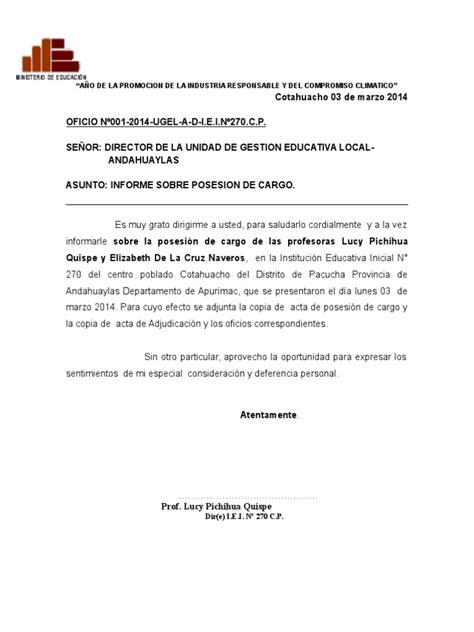 MINISTERIO DE EDUCACIÓN

"AÑO DE LA PROMOCION DE LA INDUSTRIA RESPONSABLE Y DEL COMPROMISO CLIMATICO"

Cotahuacho 03 de marzo 2014

OFICIO Nº001-2014-UGEL-A-D-I.E.I.Nº270.C.P.

SEÑOR: DIRECTOR DE LA UNIDAD DE GESTION EDUCATIVA LOCAL-ANDAHUAYLAS

ASUNTO: INFORME SOBRE POSESION DE CARGO.

Es muy grato dirigirme a usted, para saludarlo cordialmente y a la vez informarle sobre la posesión de cargo de las profesoras Lucy Pichihua Quispe y Elizabeth De La Cruz Naveros, en la Institución Educativa Inicial N° 270 del centro poblado Cotahuacho del Distrito de Pacucha Provincia de Andahuaylas Departamento de Apurímac, que se presentaron el día lunes 03 de marzo 2014. Para cuyo efecto se adjunta la copia de acta de posesión de cargo y la copia de acta de Adjudicación y los oficios correspondientes.

Sin otro particular, aprovecho la oportunidad para expresar los sentimientos de mi especial consideración y deferencia personal.

Atentamente.

Prof. Lucy Pichihua Quispe
Dir(e) I.E.I. Nº 270 C.P.